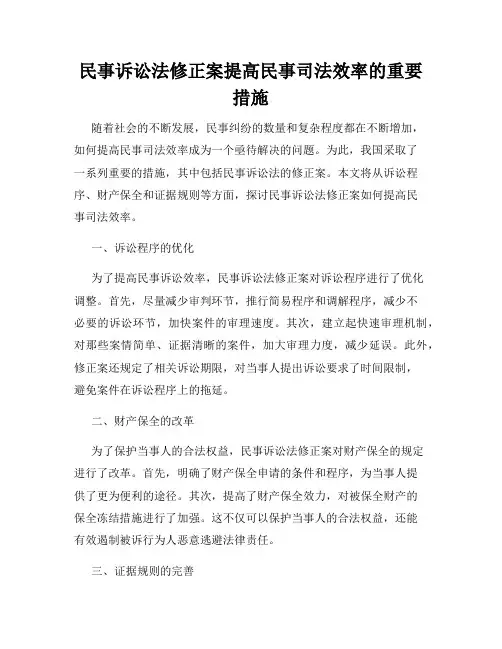 民事诉讼法修正案提高民事司法效率的重要措施

随着社会的不断发展，民事纠纷的数量和复杂程度都在不断增加，如何提高民事司法效率成为一个亟待解决的问题。为此，我国采取了一系列重要的措施，其中包括民事诉讼法的修正案。本文将从诉讼程序、财产保全和证据规则等方面，探讨民事诉讼法修正案如何提高民事司法效率。

一、诉讼程序的优化

为了提高民事诉讼效率，民事诉讼法修正案对诉讼程序进行了优化调整。首先，尽量减少审判环节，推行简易程序和调解程序，减少不必要的诉讼环节，加快案件的审理速度。其次，建立起快速审理机制，对那些案情简单、证据清晰的案件，加大审理力度，减少延误。此外，修正案还规定了相关诉讼期限，对当事人提出诉讼要求了时间限制，避免案件在诉讼程序上的拖延。

二、财产保全的改革

为了保护当事人的合法权益，民事诉讼法修正案对财产保全的规定进行了改革。首先，明确了财产保全申请的条件和程序，为当事人提供了更为便利的途径。其次，提高了财产保全效力，对被保全财产的保全冻结措施进行了加强。这不仅可以保护当事人的合法权益，还能有效遏制被诉行为人恶意逃避法律责任。

三、证据规则的完善